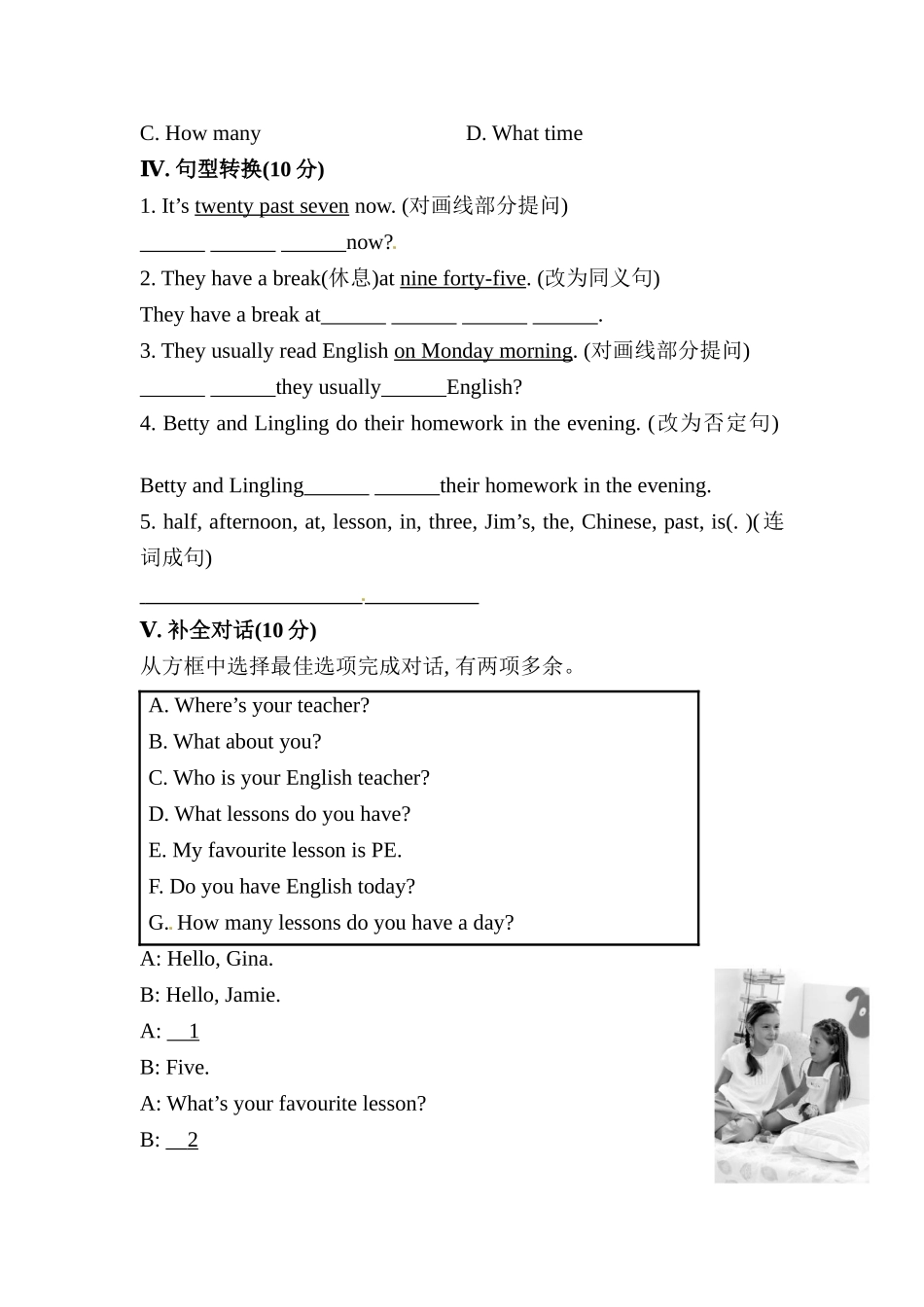 C. How many D. What time

Ⅳ. 句型转换(10 分)

1. It’s twenty past seven now. (对画线部分提问)

______ ______ ______now?

2. They have a break(休息)at nine forty-five. (改为同义句)

They have a break at______ ______ ______ ______.

3. They usually read English on Monday morning. (对画线部分提问)

______ ______they usually______English?

4. Betty and Lingling do their homework in the evening. (改为否定句)

Betty and Lingling______ ______their homework in the evening.

5. half, afternoon, at, lesson, in, three, Jim’s, the, Chinese, past, is(. )(连词成句)

____________________.__________

Ⅴ. 补全对话(10 分)

从方框中选择最佳选项完成对话, 有两项多余。

A. Where’s your teacher?
B. What about you?
C. Who is your English teacher?
D. What lessons do you have?
E. My favourite lesson is PE.
F. Do you have English today?
G. How many lessons do you have a day?

A: Hello, Gina.

B: Hello, Jamie.

A: __1

B: Five.

A: What’s your favourite lesson?

B: __2